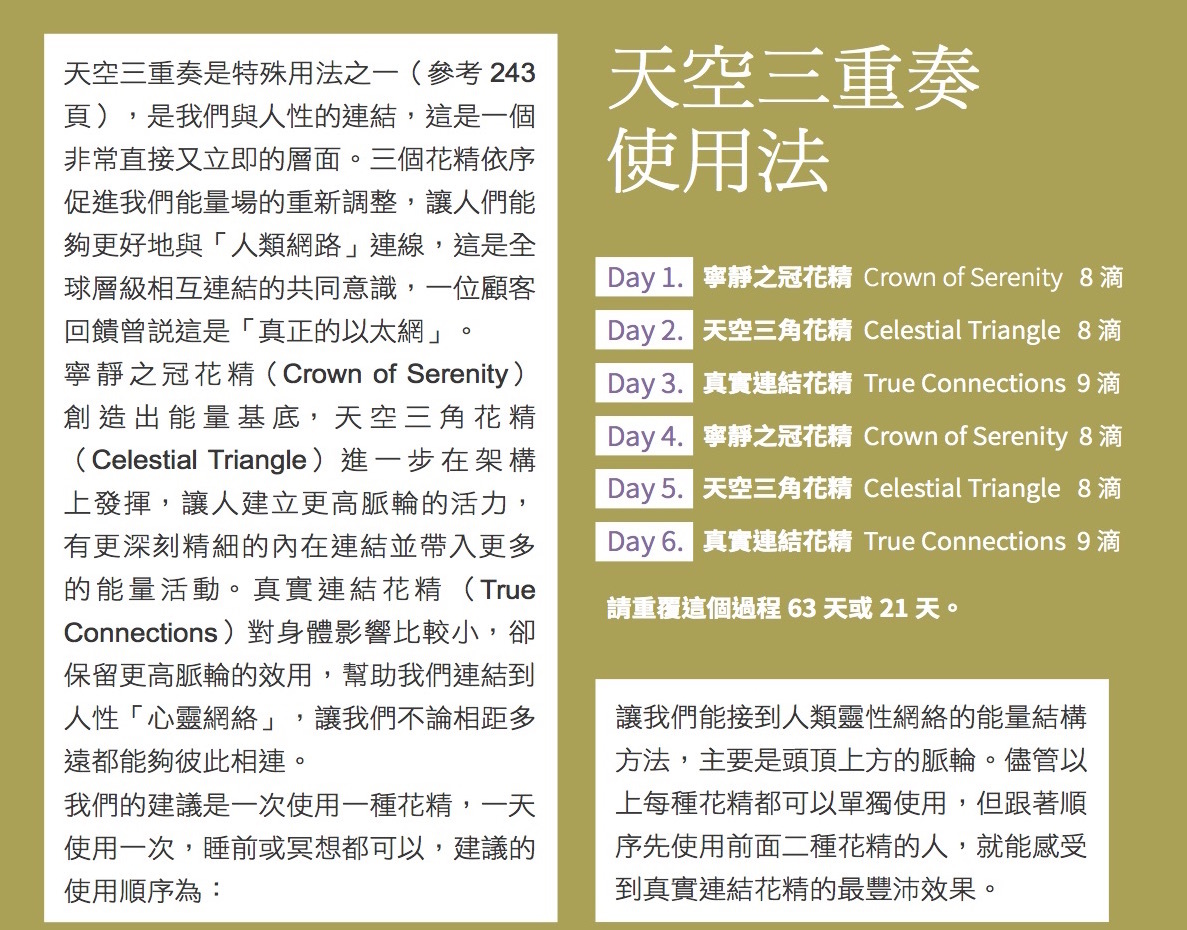 天空三重奏是特殊用法之一（參考 243 頁），是我們與人性的連結，這是一個非常直接又立即的層面。三個花精依序促進我們能量場的重新調整，讓人們能夠更好地與「人類網路」連線，這是全球層級相互連結的共同意識，一位顧客回饋曾說這是「真正的以太網」。

寧靜之冠花精（Crown of Serenity）創造出能量基底，天空三角花精（Celestial Triangle）進一步在架構上發揮，讓人建立更高脈輪的活力，有更深刻精細的內在連結並帶入更多的能量活動。真實連結花精（True Connections）對身體影響比較小，卻保留更高脈輪的效用，幫助我們連結到人性「心靈網絡」，讓我們不論相距多遠都能夠彼此相連。

我們的建議是一次使用一種花精，一天使用一次，睡前或冥想都可以，建議的使用順序為：

天空三重奏使用法

Day 1. 寧靜之冠花精 Crown of Serenity 8 滴
Day 2. 天空三角花精 Celestial Triangle 8 滴
Day 3. 真實連結花精 True Connections 9 滴
Day 4. 寧靜之冠花精 Crown of Serenity 8 滴
Day 5. 天空三角花精 Celestial Triangle 8 滴
Day 6. 真實連結花精 True Connections 9 滴

請重覆這個過程 63 天或 21 天。

讓我們能接到人類靈性網絡的能量結構方法，主要是頭頂上方的脈輪。儘管以上每種花精都可以單獨使用，但跟著順序先使用前面二種花精的人，就能感受到真實連結花精的最豐沛效果。